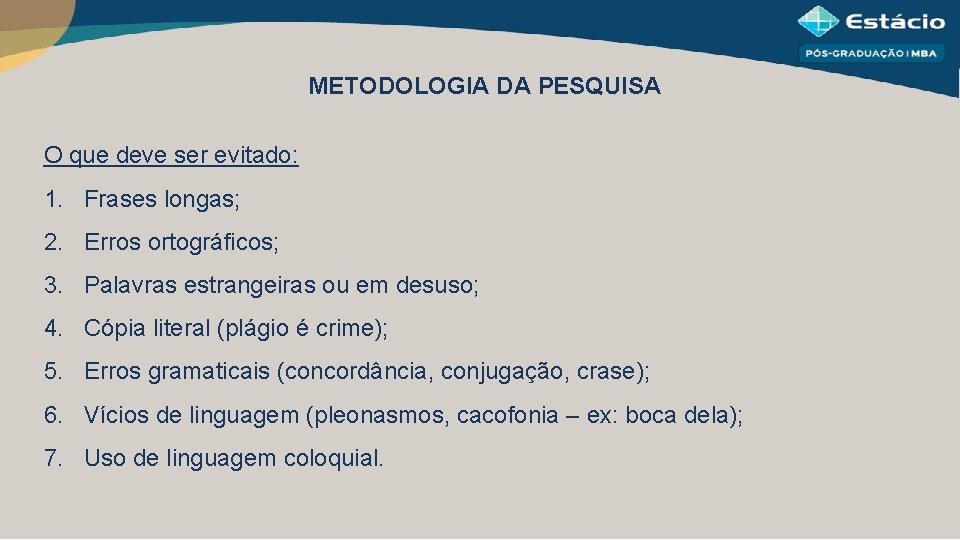 Estácio
PÓS-GRADUAÇÃO | MBA

METODOLOGIA DA PESQUISA

O que deve ser evitado:

1. Frases longas;
2. Erros ortográficos;
3. Palavras estrangeiras ou em desuso;
4. Cópia literal (plágio é crime);
5. Erros gramaticais (concordância, conjugação, crase);
6. Vícios de linguagem (pleonasmos, cacofonia – ex: boca dela);
7. Uso de linguagem coloquial.